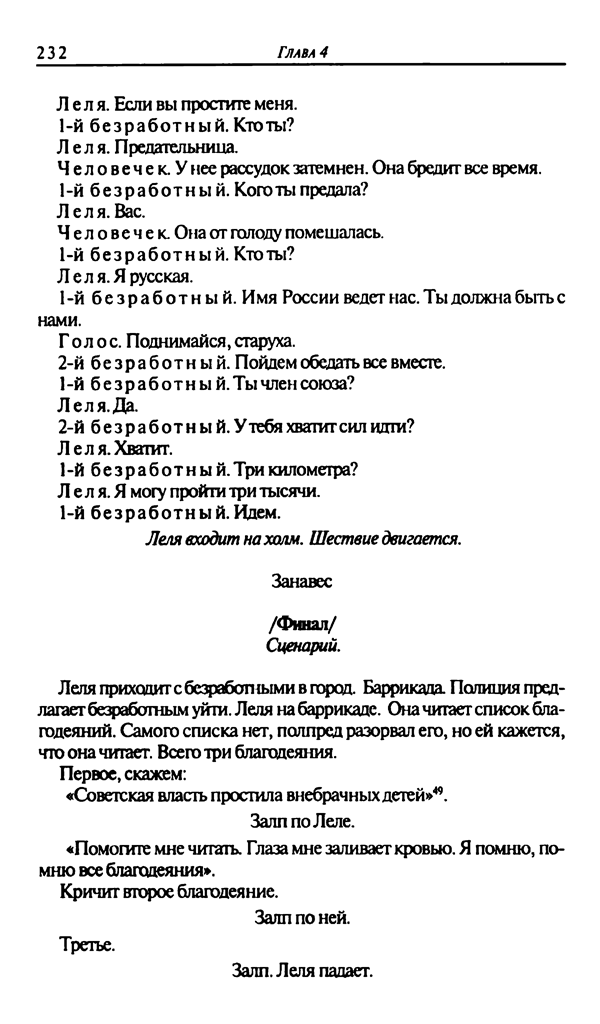 232 Глава 4

Леля. Если вы простите меня.
1-й безработный. Кто ты?
Леля. Предательница.
Человечек. У нее рассудок затемнен. Она бредит все время.
1-й безработный. Кого ты предала?
Леля. Вас.
Человечек. Она от голоду помешалась.
1-й безработный. Кто ты?
Леля. Я русская.
1-й безработный. Имя России ведет нас. Ты должна быть с нами.
Голос. Поднимайся, старуха.
2-й безработный. Пойдем обедать все вместе.
1-й безработный. Ты член союза?
Леля. Да.
2-й безработный. У тебя хватит сил идти?
Леля. Хватит.
1-й безработный. Три километра?
Леля. Я могу пройти три тысячи.
1-й безработный. Идем.

Леля входит на холм. Шествие двигается.

Занавес

/Финал/
Сценарий.

Леля приходит с безработными в город. Баррикада. Полиция предлагает безработным уйти. Леля на баррикаде. Она читает список благодеяний. Самого списка нет, полпред разорвал его, но ей кажется, что она читает. Всего три благодеяния.

Первое, скажем:

«Советская власть простила внебрачных детей»$^{49}$.

Залп по Леле.

«Помогите мне читать. Глаза мне заливает кровью. Я помню, помню все благодеяния».

Кричит второе благодеяние.

Залп по ней.

Третье.

Залп. Леля падает.